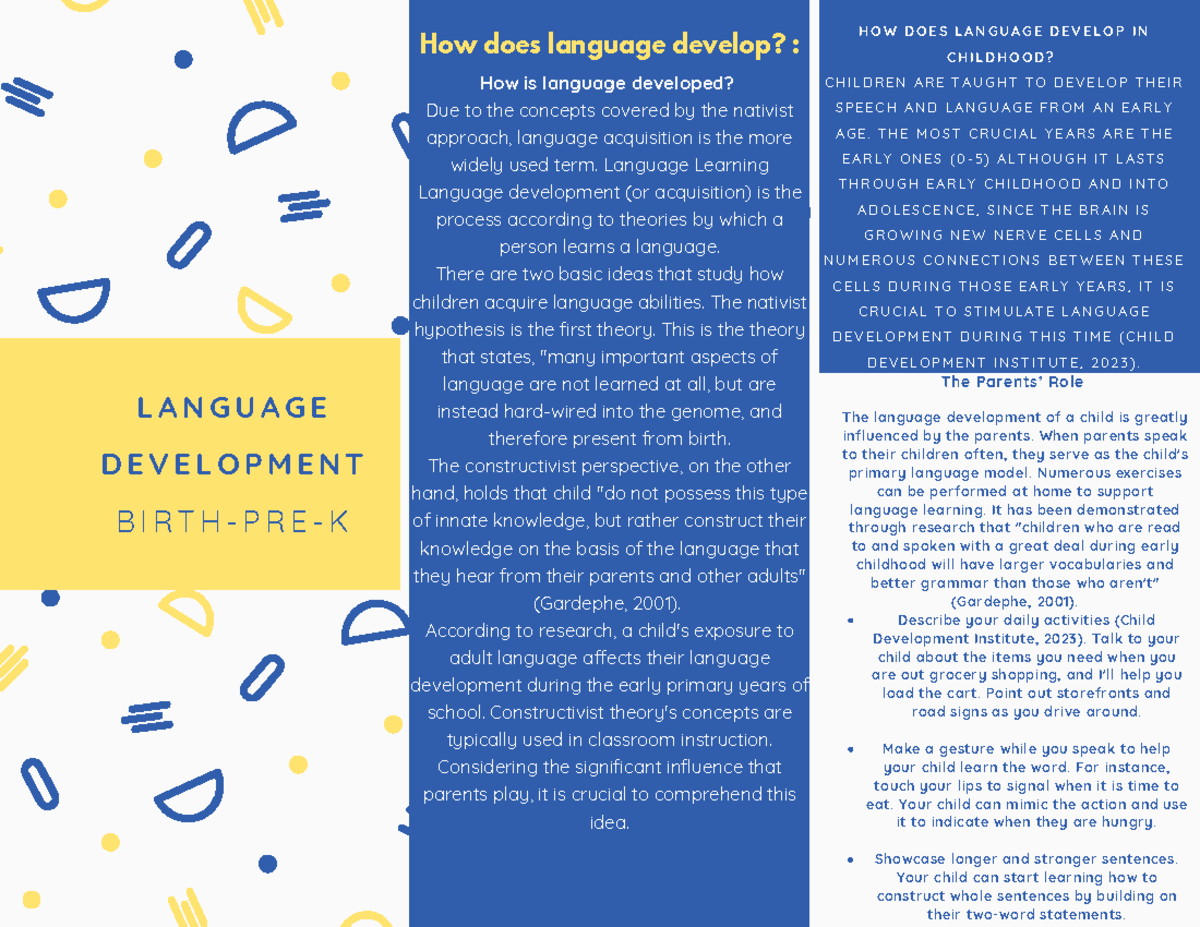 LANGUAGE DEVELOPMENT

BIRTH-PRE-K

How does language develop? :

How is language developed?

Due to the concepts covered by the nativist approach, language acquisition is the more widely used term. Language Learning Language development (or acquisition) is the process according to theories by which a person learns a language.

There are two basic ideas that study how children acquire language abilities. The nativist hypothesis is the first theory. This is the theory that states, "many important aspects of language are not learned at all, but are instead hard-wired into the genome, and therefore present from birth.

The constructivist perspective, on the other hand, holds that child "do not possess this type of innate knowledge, but rather construct their knowledge on the basis of the language that they hear from their parents and other adults" (Gardephe, 2001).

According to research, a child's exposure to adult language affects their language development during the early primary years of school. Constructivist theory's concepts are typically used in classroom instruction. Considering the significant influence that parents play, it is crucial to comprehend this idea.

HOW DOES LANGUAGE DEVELOP IN CHILDHOOD?

CHILDREN ARE TAUGHT TO DEVELOP THEIR SPEECH AND LANGUAGE FROM AN EARLY AGE. THE MOST CRUCIAL YEARS ARE THE EARLY ONES (0-5) ALTHOUGH IT LASTS THROUGH EARLY CHILDHOOD AND INTO ADOLESCENCE. SINCE THE BRAIN IS GROWING NEW NERVE CELLS AND NUMEROUS CONNECTIONS BETWEEN THESE CELLS DURING THOSE EARLY YEARS, IT IS CRUCIAL TO STIMULATE LANGUAGE DEVELOPMENT DURING THIS TIME (CHILD DEVELOPMENT INSTITUTE, 2023).

The Parents' Role

The language development of a child is greatly influenced by the parents. When parents speak to their children often, they serve as the child's primary language model. Numerous exercises can be performed at home to support language learning. It has been demonstrated through research that "children who are read to and spoken with a great deal during early childhood will have larger vocabularies and better grammar than those who aren't" (Gardephe, 2001).

• Describe your daily activities (Child Development Institute, 2023). Talk to your child about the items you need when you are out grocery shopping, and I'll help you load the cart. Point out storefronts and road signs as you drive around.

• Make a gesture while you speak to help your child learn the word. For instance, touch your lips to signal when it is time to eat. Your child can mimic the action and use it to indicate when they are hungry.

• Showcase longer and stronger sentences. Your child can start learning how to construct whole sentences by building on their two-word statements.